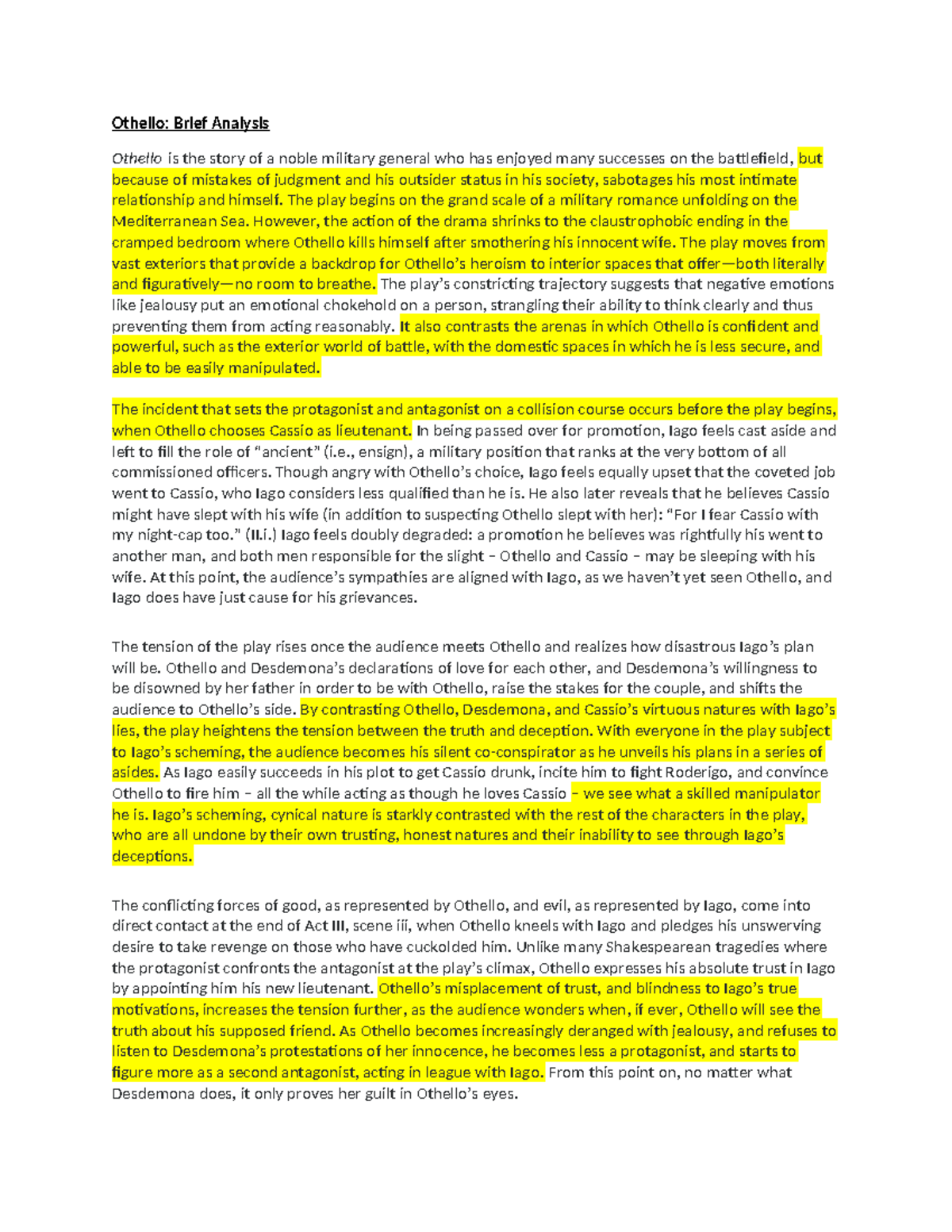 Othello: Brief Analysis

Othello is the story of a noble military general who has enjoyed many successes on the battlefield, but because of mistakes of judgment and his outsider status in his society, sabotages his most intimate relationship and himself. The play begins on the grand scale of a military romance unfolding on the Mediterranean Sea. However, the action of the drama shrinks to the claustrophobic ending in the cramped bedroom where Othello kills himself after smothering his innocent wife. The play moves from vast exteriors that provide a backdrop for Othello's heroism to interior spaces that offer—both literally and figuratively—no room to breathe. The play's constricting trajectory suggests that negative emotions like jealousy put an emotional chokehold on a person, strangling their ability to think clearly and thus preventing them from acting reasonably. It also contrasts the arenas in which Othello is confident and powerful, such as the exterior world of battle, with the domestic spaces in which he is less secure, and able to be easily manipulated.

The incident that sets the protagonist and antagonist on a collision course occurs before the play begins, when Othello chooses Cassio as lieutenant. In being passed over for promotion, Iago feels cast aside and left to fill the role of "ancient" (i.e., ensign), a military position that ranks at the very bottom of all commissioned officers. Though angry with Othello's choice, Iago feels equally upset that the coveted job went to Cassio, who Iago considers less qualified than he is. He also later reveals that he believes Cassio might have slept with his wife (in addition to suspecting Othello slept with her): "For I fear Cassio with my night-cap too." (II.i.) Iago feels doubly degraded: a promotion he believes was rightfully his went to another man, and both men responsible for the slight – Othello and Cassio – may be sleeping with his wife. At this point, the audience's sympathies are aligned with Iago, as we haven't yet seen Othello, and Iago does have just cause for his grievances.

The tension of the play rises once the audience meets Othello and realizes how disastrous Iago's plan will be. Othello and Desdemona's declarations of love for each other, and Desdemona's willingness to be disowned by her father in order to be with Othello, raise the stakes for the couple, and shifts the audience to Othello's side. By contrasting Othello, Desdemona, and Cassio's virtuous natures with Iago's lies, the play heightens the tension between the truth and deception. With everyone in the play subject to Iago's scheming, the audience becomes his silent co-conspirator as he unveils his plans in a series of asides. As Iago easily succeeds in his plot to get Cassio drunk, incite him to fight Roderigo, and convince Othello to fire him – all the while acting as though he loves Cassio – we see what a skilled manipulator he is. Iago's scheming, cynical nature is starkly contrasted with the rest of the characters in the play, who are all undone by their own trusting, honest natures and their inability to see through Iago's deceptions.

The conflicting forces of good, as represented by Othello, and evil, as represented by Iago, come into direct contact at the end of Act III, scene iii, when Othello kneels with Iago and pledges his unswerving desire to take revenge on those who have cuckolded him. Unlike many Shakespearean tragedies where the protagonist confronts the antagonist at the play's climax, Othello expresses his absolute trust in Iago by appointing him his new lieutenant. Othello's misplacement of trust, and blindness to Iago's true motivations, increases the tension further, as the audience wonders when, if ever, Othello will see the truth about his supposed friend. As Othello becomes increasingly deranged with jealousy, and refuses to listen to Desdemona's protestations of her innocence, he becomes less a protagonist, and starts to figure more as a second antagonist, acting in league with Iago. From this point on, no matter what Desdemona does, it only proves her guilt in Othello's eyes.